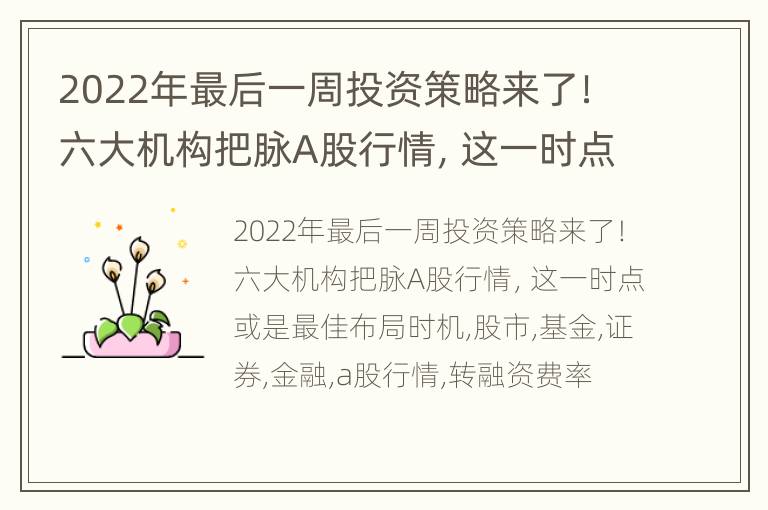 2022年最后一周投资策略来了！六大机构把脉A股行情，这一时点

2022年最后一周投资策略来了！六大机构把脉A股行情，这一时点或是最佳布局时机,股市,基金,证券,金融,a股行情,转融资费率